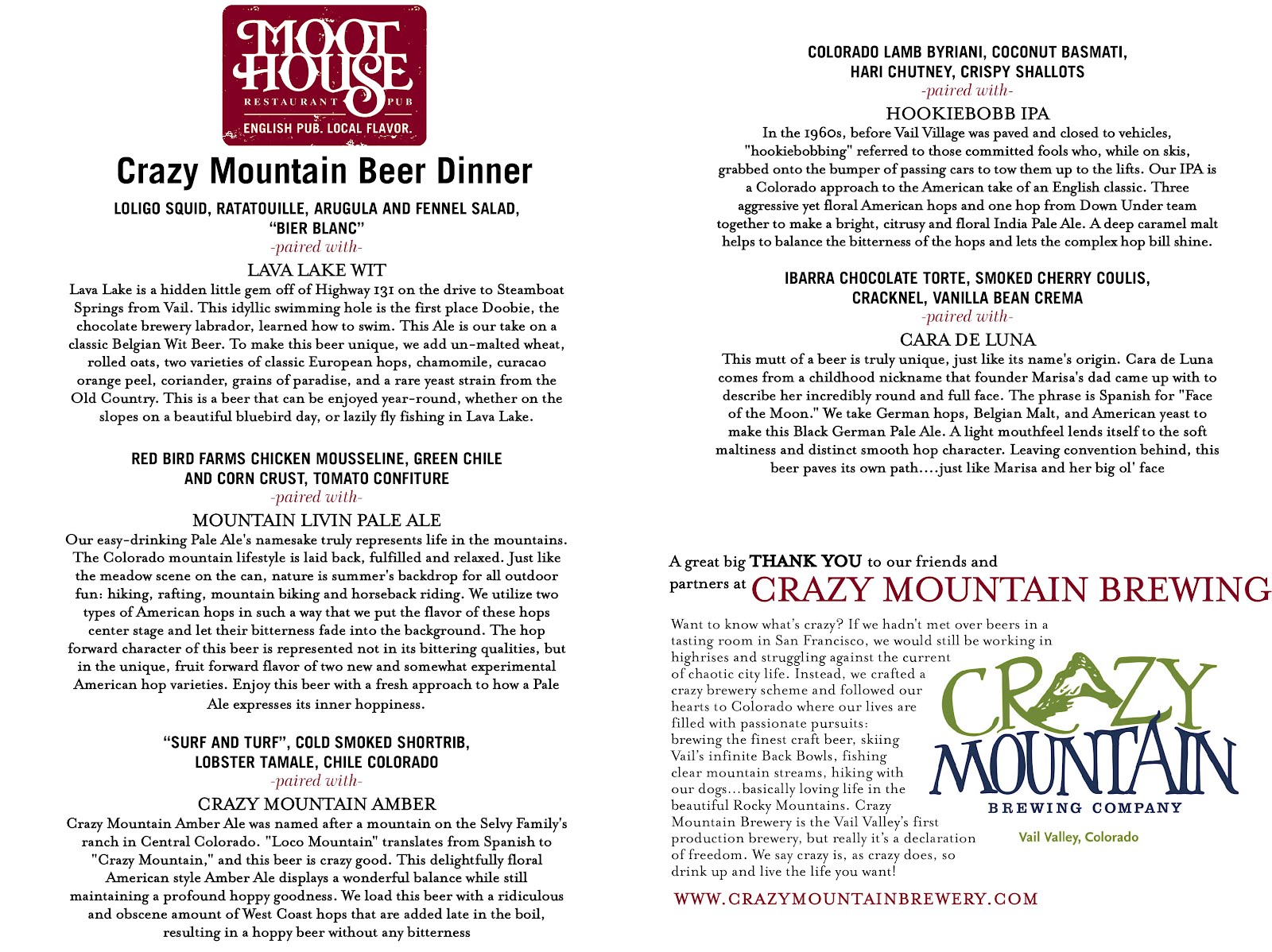 MOOT HOUSE
RESTAURANT PUB
ENGLISH PUB. LOCAL FLAVOR.

Crazy Mountain Beer Dinner

LOLIGO SQUID, RATATOUILLE, ARUGULA AND FENNEL SALAD, "BIER BLANC"
-paired with-
LAVA LAKE WIT
Lava Lake is a hidden little gem off of Highway 131 on the drive to Steamboat Springs from Vail. This idyllic swimming hole is the first place Doobie, the chocolate brewery labrador, learned how to swim. This Ale is our take on a classic Belgian Wit Beer. To make this beer unique, we add un-malted wheat, rolled oats, two varieties of classic European hops, chamomile, curacao orange peel, coriander, grains of paradise, and a rare yeast strain from the Old Country. This is a beer that can be enjoyed year-round, whether on the slopes on a beautiful bluebird day, or lazily fly fishing in Lava Lake.

RED BIRD FARMS CHICKEN MOUSSELINE, GREEN CHILE AND CORN CRUST, TOMATO CONFITURE
-paired with-
MOUNTAIN LIVIN PALE ALE
Our easy-drinking Pale Ale's namesake truly represents life in the mountains. The Colorado mountain lifestyle is laid back, fulfilled and relaxed. Just like the meadow scene on the can, nature is summer's backdrop for all outdoor fun: hiking, rafting, mountain biking and horseback riding. We utilize two types of American hops in such a way that we put the flavor of these hops center stage and let their bitterness fade into the background. The hop forward character of this beer is represented not in its bittering qualities, but in the unique, fruit forward flavor of two new and somewhat experimental American hop varieties. Enjoy this beer with a fresh approach to how a Pale Ale expresses its inner hoppiness.

"SURF AND TURF", COLD SMOKED SHORTRIB, LOBSTER TAMALE, CHILE COLORADO
-paired with-
CRAZY MOUNTAIN AMBER
Crazy Mountain Amber Ale was named after a mountain on the Selvy Family's ranch in Central Colorado. "Loco Mountain" translates from Spanish to "Crazy Mountain," and this beer is crazy good. This delightfully floral American style Amber Ale displays a wonderful balance while still maintaining a profound hoppy goodness. We load this beer with a ridiculous and obscene amount of West Coast hops that are added late in the boil, resulting in a hoppy beer without any bitterness

COLORADO LAMB BYRIANI, COCONUT BASMATI, HARI CHUTNEY, CRISPY SHALLOTS
-paired with-
HOOKIEBOBB IPA
In the 1960s, before Vail Village was paved and closed to vehicles, "hookiebobbing" referred to those committed fools who, while on skis, grabbed onto the bumper of passing cars to tow them up to the lifts. Our IPA is a Colorado approach to the American take of an English classic. Three aggressive yet floral American hops and one hop from Down Under team together to make a bright, citrusy and floral India Pale Ale. A deep caramel malt helps to balance the bitterness of the hops and lets the complex hop bill shine.

IBARRA CHOCOLATE TORTE, SMOKED CHERRY COULIS, CRACKNEL, VANILLA BEAN CREMA
-paired with-
CARA DE LUNA
This mutt of a beer is truly unique, just like its name's origin. Cara de Luna comes from a childhood nickname that founder Marisa's dad came up with to describe her incredibly round and full face. The phrase is Spanish for "Face of the Moon." We take German hops, Belgian Malt, and American yeast to make this Black German Pale Ale. A light mouthfeel lends itself to the soft maltiness and distinct smooth hop character. Leaving convention behind, this beer paves its own path....just like Marisa and her big ol' face

A great big THANK YOU to our friends and partners at CRAZY MOUNTAIN BREWING

Want to know what's crazy? If we hadn't met over beers in a tasting room in San Francisco, we would still be working in highrises and struggling against the current of chaotic city life. Instead, we crafted a crazy brewery scheme and followed our hearts to Colorado where our lives are filled with passionate pursuits: brewing the finest craft beer, skiing Vail's infinite Back Bowls, fishing clear mountain streams, hiking with our dogs...basically loving life in the beautiful Rocky Mountains. Crazy Mountain Brewery is the Vail Valley's first production brewery, but really it's a declaration of freedom. We say crazy is, as crazy does, so drink up and live the life you want!

CRAZY MOUNTAIN
BREWING COMPANY
Vail Valley, Colorado

WWW.CRAZYMOUNTAINBREWERY.COM